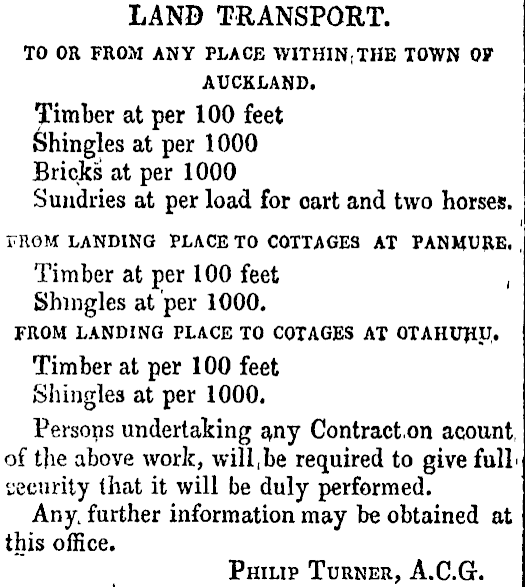 LAND TRANSPORT.

TO OR FROM ANY PLACE WITHIN THE TOWN OF AUCKLAND.

Timber at per 100 feet
Shingles at per 1000
Bricks at per 1000
Sundries at per load for cart and two horses.

FROM LANDING PLACE TO COTTAGES AT PANMURE.

Timber at per 100 feet
Shingles at per 1000.

FROM LANDING PLACE TO COTAGES AT OTAHUHU.

Timber at per 100 feet
Shingles at per 1000.

Persons undertaking any Contract on acount of the above work, will be required to give full security that it will be duly performed.

Any further information may be obtained at this office.

PHILIP TURNER, A.C.G.